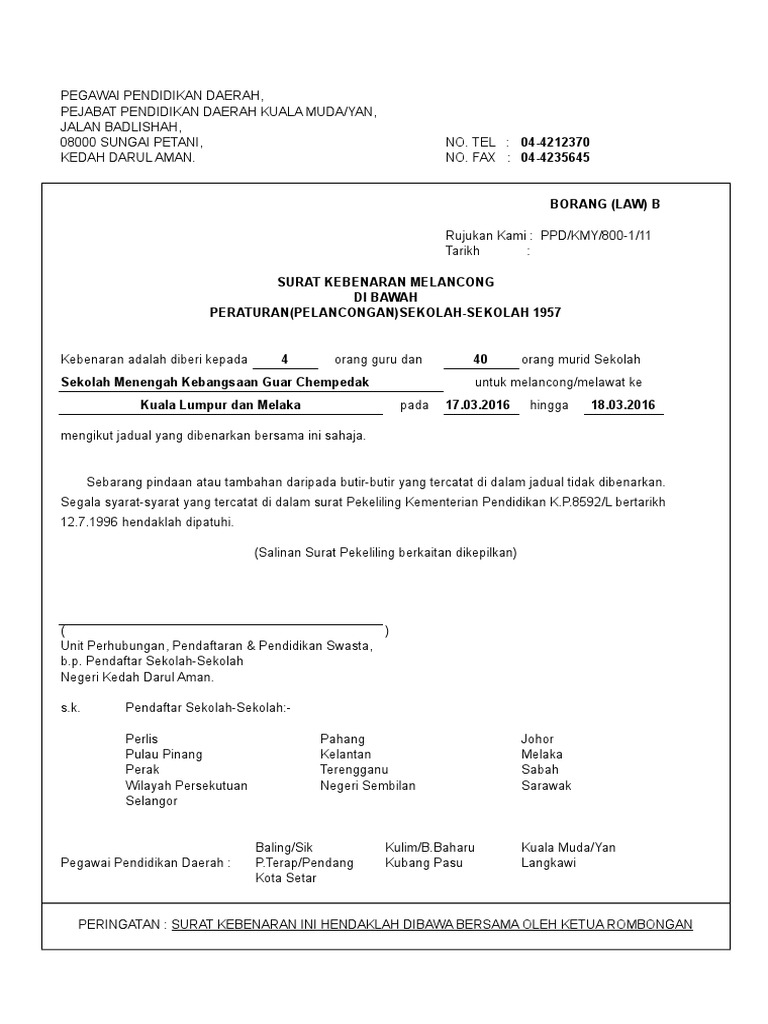 PEGAWAI PENDIDIKAN DAERAH,
PEJABAT PENDIDIKAN DAERAH KUALA MUDA/YAN,
JALAN BADLISHAH,
08000 SUNGAI PETANI,
KEDAH DARUL AMAN.

NO. TEL : 04-4212370
NO. FAX : 04-4235645

BORANG (LAW) B

Rujukan Kami : PPD/KMY/800-1/11
Tarikh :

SURAT KEBENARAN MELANCONG
DI BAWAH
PERATURAN(PELANCONGAN)SEKOLAH-SEKOLAH 1957

Kebenaran adalah diberi kepada 4 orang guru dan 40 orang murid Sekolah Sekolah Menengah Kebangsaan Guar Chempedak untuk melancong/melawat ke Kuala Lumpur dan Melaka pada 17.03.2016 hingga 18.03.2016 mengikut jadual yang dibenarkan bersama ini sahaja.

Sebarang pindaan atau tambahan daripada butir-butir yang tercatat di dalam jadual tidak dibenarkan. Segala syarat-syarat yang tercatat di dalam surat Pekeliling Kementerian Pendidikan K.P.8592/L bertarikh 12.7.1996 hendaklah dipatuhi.

(Salinan Surat Pekeliling berkaitan dikepilkan)

( )
Unit Perhubungan, Pendaftaran & Pendidikan Swasta,
b.p. Pendaftar Sekolah-Sekolah
Negeri Kedah Darul Aman.

s.k. Pendaftar Sekolah-Sekolah:-

Perlis
Pulau Pinang
Perak
Wilayah Persekutuan
Selangor

Pahang
Kelantan
Terengganu
Negeri Sembilan

Johor
Melaka
Sabah
Sarawak

Pegawai Pendidikan Daerah :
Baling/Sik
P.Terap/Pendang
Kota Setar

Kulim/B.Baharu
Kubang Pasu

Kuala Muda/Yan
Langkawi

PERINGATAN : SURAT KEBENARAN INI HENDAKLAH DIBAWA BERSAMA OLEH KETUA ROMBONGAN